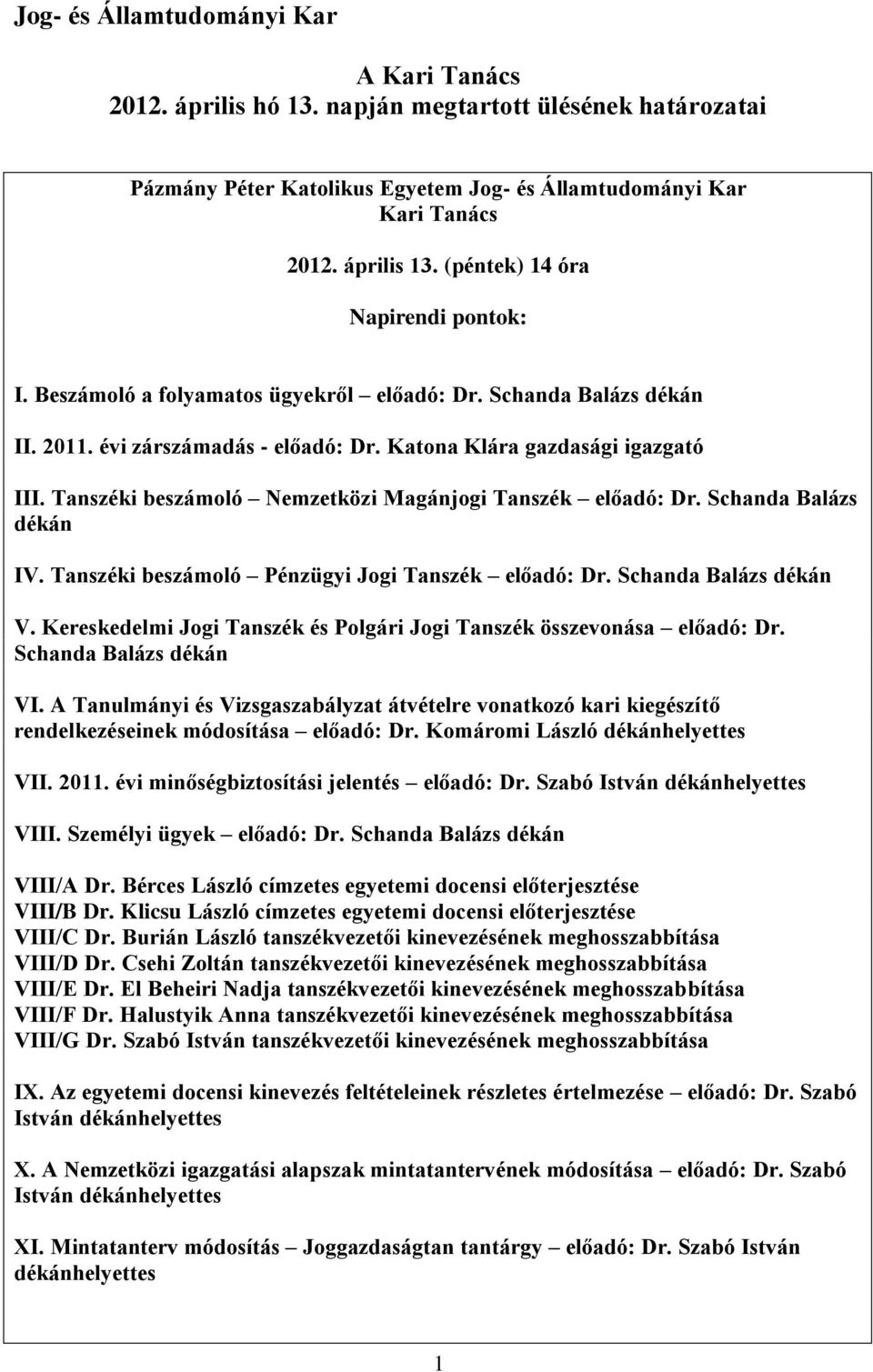 Jog- és Államtudományi Kar

A Kari Tanács
2012. április hó 13. napján megtartott ülésének határozatai

Pázmány Péter Katolikus Egyetem Jog- és Államtudományi Kar
Kari Tanács

2012. április 13. (péntek) 14 óra

Napirendi pontok:

I. Beszámoló a folyamatos ügyekről – előadó: Dr. Schanda Balázs dékán

II. 2011. évi zárszámadás - előadó: Dr. Katona Klára gazdasági igazgató

III. Tanszéki beszámoló – Nemzetközi Magánjogi Tanszék – előadó: Dr. Schanda Balázs dékán

IV. Tanszéki beszámoló – Pénzügyi Jogi Tanszék – előadó: Dr. Schanda Balázs dékán

V. Kereskedelmi Jogi Tanszék és Polgári Jogi Tanszék összevonása – előadó: Dr. Schanda Balázs dékán

VI. A Tanulmányi és Vizsgaszabályzat átvételre vonatkozó kari kiegészítő rendelkezéseinek módosítása – előadó: Dr. Komáromi László dékánhelyettes

VII. 2011. évi minőségbiztosítási jelentés – előadó: Dr. Szabó István dékánhelyettes

VIII. Személyi ügyek – előadó: Dr. Schanda Balázs dékán

VIII/A Dr. Bérces László címzetes egyetemi docensi előterjesztése
VIII/B Dr. Klicsu László címzetes egyetemi docensi előterjesztése
VIII/C Dr. Burián László tanszékvezetői kinevezésének meghosszabbítása
VIII/D Dr. Csehi Zoltán tanszékvezetői kinevezésének meghosszabbítása
VIII/E Dr. El Beheiri Nadja tanszékvezetői kinevezésének meghosszabbítása
VIII/F Dr. Halustyik Anna tanszékvezetői kinevezésének meghosszabbítása
VIII/G Dr. Szabó István tanszékvezetői kinevezésének meghosszabbítása

IX. Az egyetemi docensi kinevezés feltételeinek részletes értelmezése – előadó: Dr. Szabó István dékánhelyettes

X. A Nemzetközi igazgatási alapszak mintatantervének módosítása – előadó: Dr. Szabó István dékánhelyettes

XI. Mintatanterv módosítás – Joggazdaságtan tantárgy – előadó: Dr. Szabó István dékánhelyettes

1